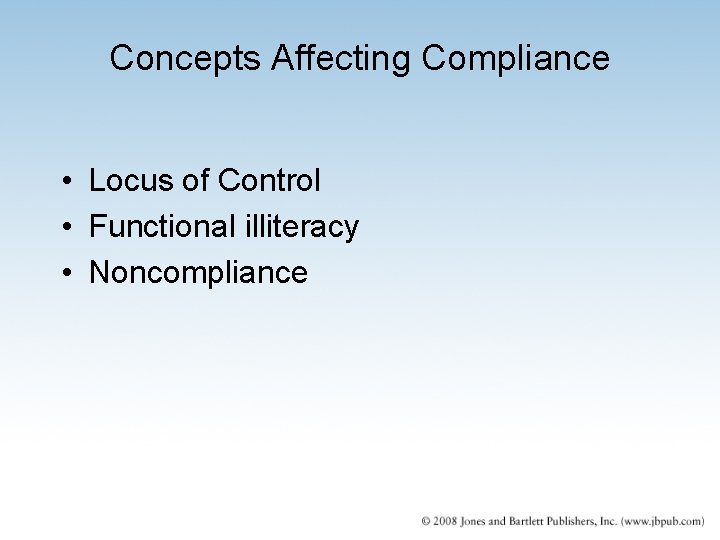 Concepts Affecting Compliance

• Locus of Control
• Functional illiteracy
• Noncompliance

© 2008 Jones and Bartlett Publishers, Inc. (www.jbpub.com)